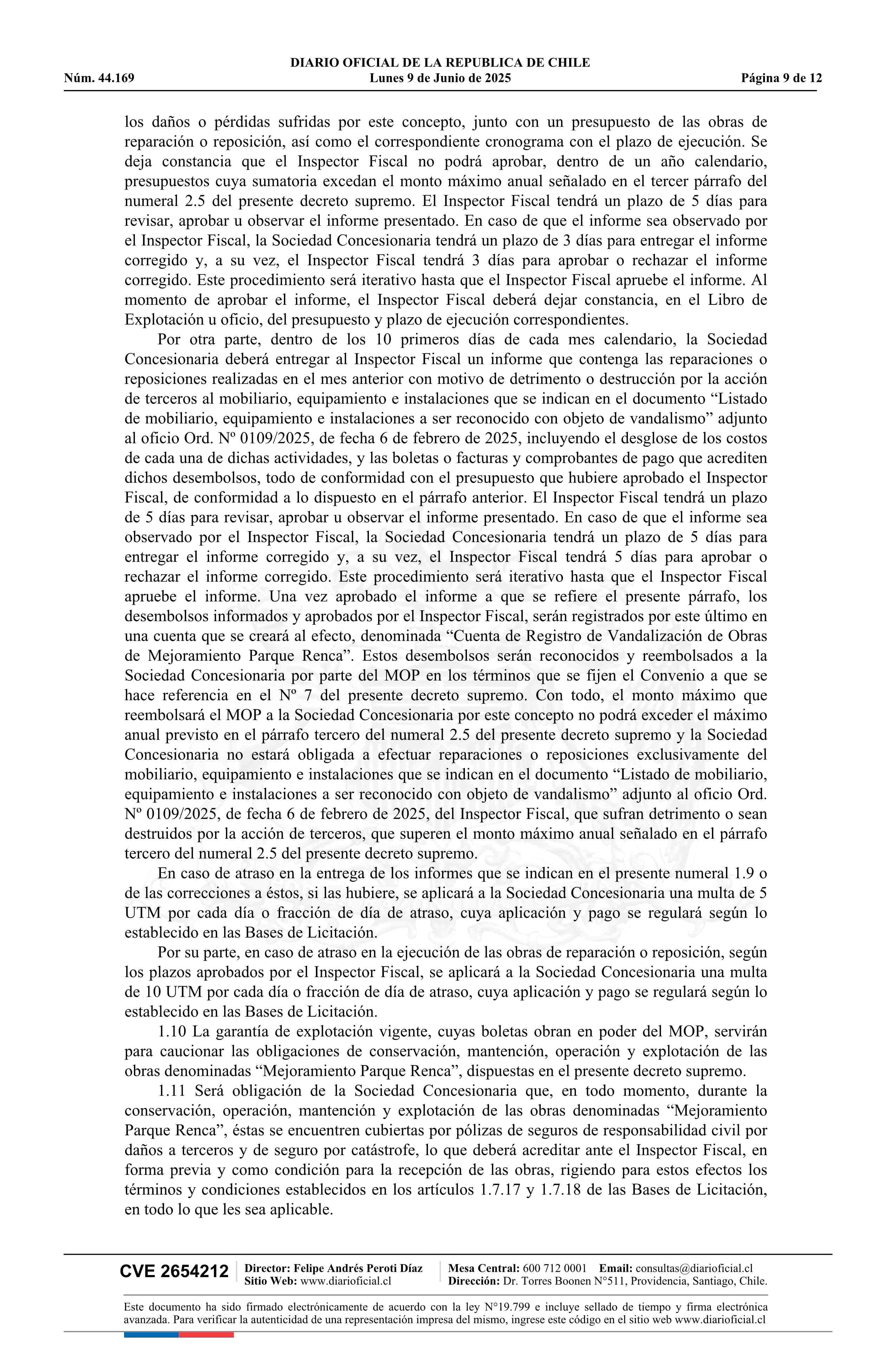 DIARIO OFICIAL DE LA REPUBLICA DE CHILE
Núm. 44.169 Lunes 9 de Junio de 2025 Página 9 de 12

los daños o pérdidas sufridas por este concepto, junto con un presupuesto de las obras de reparación o reposición, así como el correspondiente cronograma con el plazo de ejecución. Se deja constancia que el Inspector Fiscal no podrá aprobar, dentro de un año calendario, presupuestos cuya sumatoria excedan el monto máximo anual señalado en el tercer párrafo del numeral 2.5 del presente decreto supremo. El Inspector Fiscal tendrá un plazo de 5 días para revisar, aprobar u observar el informe presentado. En caso de que el informe sea observado por el Inspector Fiscal, la Sociedad Concesionaria tendrá un plazo de 3 días para entregar el informe corregido y, a su vez, el Inspector Fiscal tendrá 3 días para aprobar o rechazar el informe corregido. Este procedimiento será iterativo hasta que el Inspector Fiscal apruebe el informe. Al momento de aprobar el informe, el Inspector Fiscal deberá dejar constancia, en el Libro de Explotación u oficio, del presupuesto y plazo de ejecución correspondientes.

Por otra parte, dentro de los 10 primeros días de cada mes calendario, la Sociedad Concesionaria deberá entregar al Inspector Fiscal un informe que contenga las reparaciones o reposiciones realizadas en el mes anterior con motivo de detrimento o destrucción por la acción de terceros al mobiliario, equipamiento e instalaciones que se indican en el documento “Listado de mobiliario, equipamiento e instalaciones a ser reconocido con objeto de vandalismo” adjunto al oficio Ord. Nº 0109/2025, de fecha 6 de febrero de 2025, incluyendo el desglose de los costos de cada una de dichas actividades, y las boletas o facturas y comprobantes de pago que acrediten dichos desembolsos, todo de conformidad con el presupuesto que hubiere aprobado el Inspector Fiscal, de conformidad a lo dispuesto en el párrafo anterior. El Inspector Fiscal tendrá un plazo de 5 días para revisar, aprobar u observar el informe presentado. En caso de que el informe sea observado por el Inspector Fiscal, la Sociedad Concesionaria tendrá un plazo de 5 días para entregar el informe corregido y, a su vez, el Inspector Fiscal tendrá 5 días para aprobar o rechazar el informe corregido. Este procedimiento será iterativo hasta que el Inspector Fiscal apruebe el informe. Una vez aprobado el informe a que se refiere el presente párrafo, los desembolsos informados y aprobados por el Inspector Fiscal, serán registrados por este último en una cuenta que se creará al efecto, denominada “Cuenta de Registro de Vandalización de Obras de Mejoramiento Parque Renca”. Estos desembolsos serán reconocidos y reembolsados a la Sociedad Concesionaria por parte del MOP en los términos que se fijen el Convenio a que se hace referencia en el Nº 7 del presente decreto supremo. Con todo, el monto máximo que reembolsará el MOP a la Sociedad Concesionaria por este concepto no podrá exceder el máximo anual previsto en el párrafo tercero del numeral 2.5 del presente decreto supremo y la Sociedad Concesionaria no estará obligada a efectuar reparaciones o reposiciones exclusivamente del mobiliario, equipamiento e instalaciones que se indican en el documento “Listado de mobiliario, equipamiento e instalaciones a ser reconocido con objeto de vandalismo” adjunto al oficio Ord. Nº 0109/2025, de fecha 6 de febrero de 2025, del Inspector Fiscal, que sufran detrimento o sean destruidos por la acción de terceros, que superen el monto máximo anual señalado en el párrafo tercero del numeral 2.5 del presente decreto supremo.

En caso de atraso en la entrega de los informes que se indican en el presente numeral 1.9 o de las correcciones a éstos, si las hubiere, se aplicará a la Sociedad Concesionaria una multa de 5 UTM por cada día o fracción de día de atraso, cuya aplicación y pago se regulará según lo establecido en las Bases de Licitación.

Por su parte, en caso de atraso en la ejecución de las obras de reparación o reposición, según los plazos aprobados por el Inspector Fiscal, se aplicará a la Sociedad Concesionaria una multa de 10 UTM por cada día o fracción de día de atraso, cuya aplicación y pago se regulará según lo establecido en las Bases de Licitación.

1.10 La garantía de explotación vigente, cuyas boletas obran en poder del MOP, servirán para caucionar las obligaciones de conservación, mantención, operación y explotación de las obras denominadas “Mejoramiento Parque Renca”, dispuestas en el presente decreto supremo.

1.11 Será obligación de la Sociedad Concesionaria que, en todo momento, durante la conservación, operación, mantención y explotación de las obras denominadas “Mejoramiento Parque Renca”, éstas se encuentren cubiertas por pólizas de seguros de responsabilidad civil por daños a terceros y de seguro por catástrofe, lo que deberá acreditar ante el Inspector Fiscal, en forma previa y como condición para la recepción de las obras, rigiendo para estos efectos los términos y condiciones establecidos en los artículos 1.7.17 y 1.7.18 de las Bases de Licitación, en todo lo que les sea aplicable.

CVE 2654212 Director: Felipe Andrés Peroti Díaz Sitio Web: www.diarioficial.cl Mesa Central: 600 712 0001 Email: consultas@diarioficial.cl Dirección: Dr. Torres Boonen N°511, Providencia, Santiago, Chile.

Este documento ha sido firmado electrónicamente de acuerdo con la ley N°19.799 e incluye sellado de tiempo y firma electrónica avanzada. Para verificar la autenticidad de una representación impresa del mismo, ingrese este código en el sitio web www.diarioficial.cl